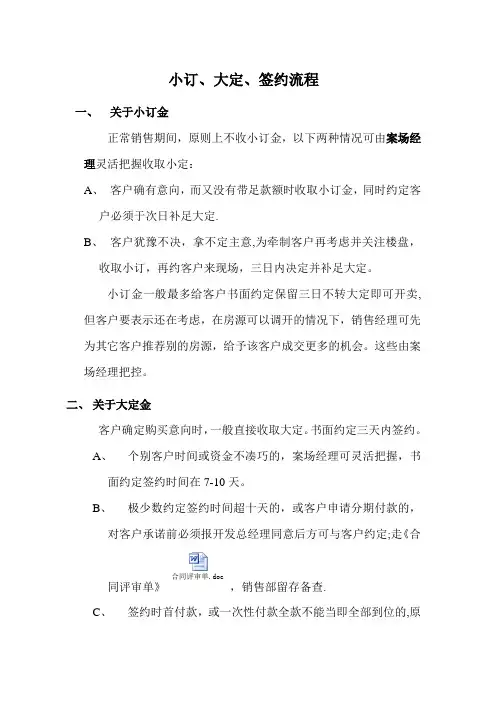 小订、大定、签约流程

一、 关于小订金

正常销售期间，原则上不收小订金，以下两种情况可由案场经理灵活把握收取小定：

A、 客户确有意向，而又没有带足款额时收取小订金，同时约定客户必须于次日补足大定.

B、 客户犹豫不决，拿不定主意,为牵制客户再考虑并关注楼盘，收取小订，再约客户来现场，三日内决定并补足大定。

小订金一般最多给客户书面约定保留三日不转大定即可开卖,但客户要表示还在考虑，在房源可以调开的情况下，销售经理可先为其它客户推荐别的房源，给予该客户成交更多的机会。这些由案场经理把控。

二、关于大定金

客户确定购买意向时，一般直接收取大定。书面约定三天内签约。

A、 个别客户时间或资金不凑巧的，案场经理可灵活把握，书面约定签约时间在 7-10 天。

B、 极少数约定签约时间超十天的，或客户申请分期付款的，对客户承诺前必须报开发总经理同意后方可与客户约定;走《合同评审单》 合同评审单.doc ，销售部留存备查.

C、 签约时首付款，或一次性付款全款不能当即全部到位的,原